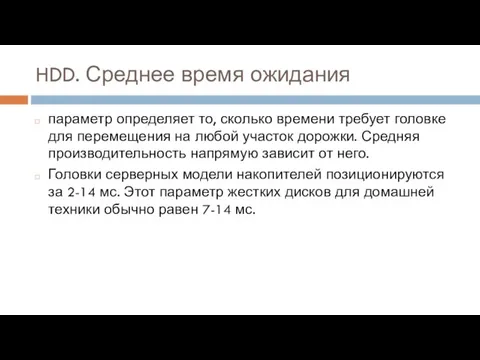 HDD. Среднее время ожидания

параметр определяет то, сколько времени требует головке для перемещения на любой участок дорожки. Средняя производительность напрямую зависит от него.

Головки серверных модели накопителей позиционируются за 2-14 мс. Этот параметр жестких дисков для домашней техники обычно равен 7-14 мс.